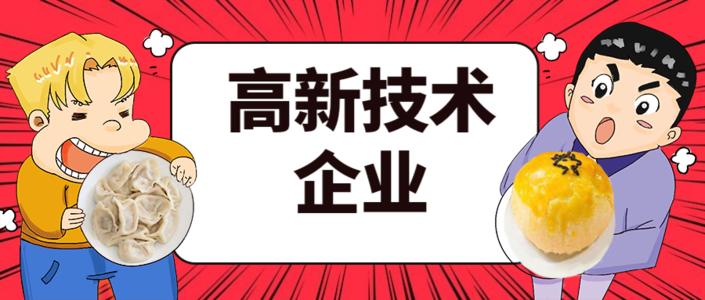 高新技术
企业